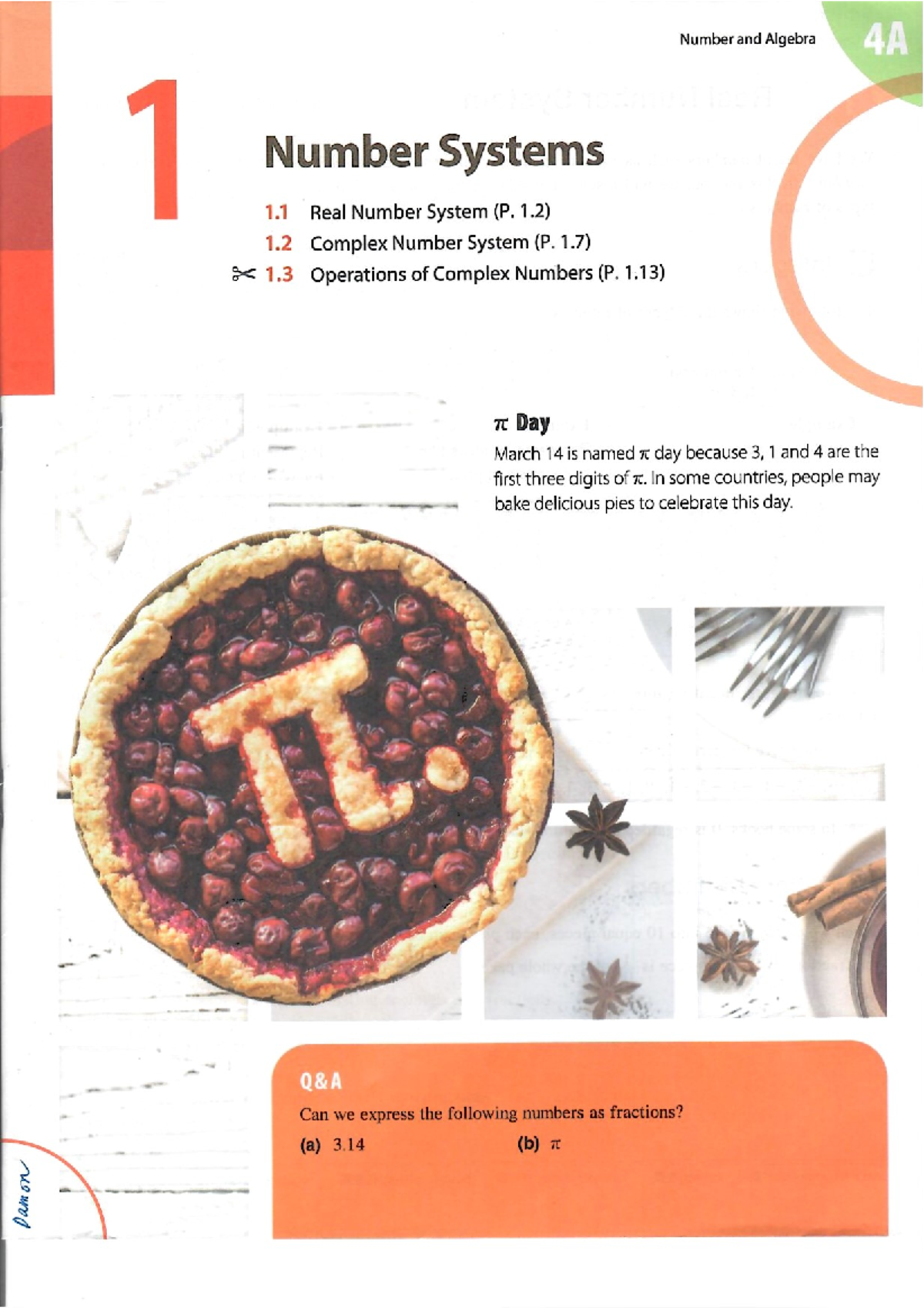 Number and Algebra 4A

1

Number Systems

1.1 Real Number System (P. 1.2)
1.2 Complex Number System (P. 1.7)
✂ 1.3 Operations of Complex Numbers (P. 1.13)

$\pi$ Day

March 14 is named $\pi$ day because 3, 1 and 4 are the first three digits of $\pi$. In some countries, people may bake delicious pies to celebrate this day.

Q&A

Can we express the following numbers as fractions?

(a) 3.14 (b) $\pi$

Damon